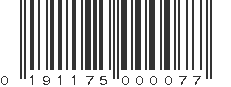 0 191175 000077